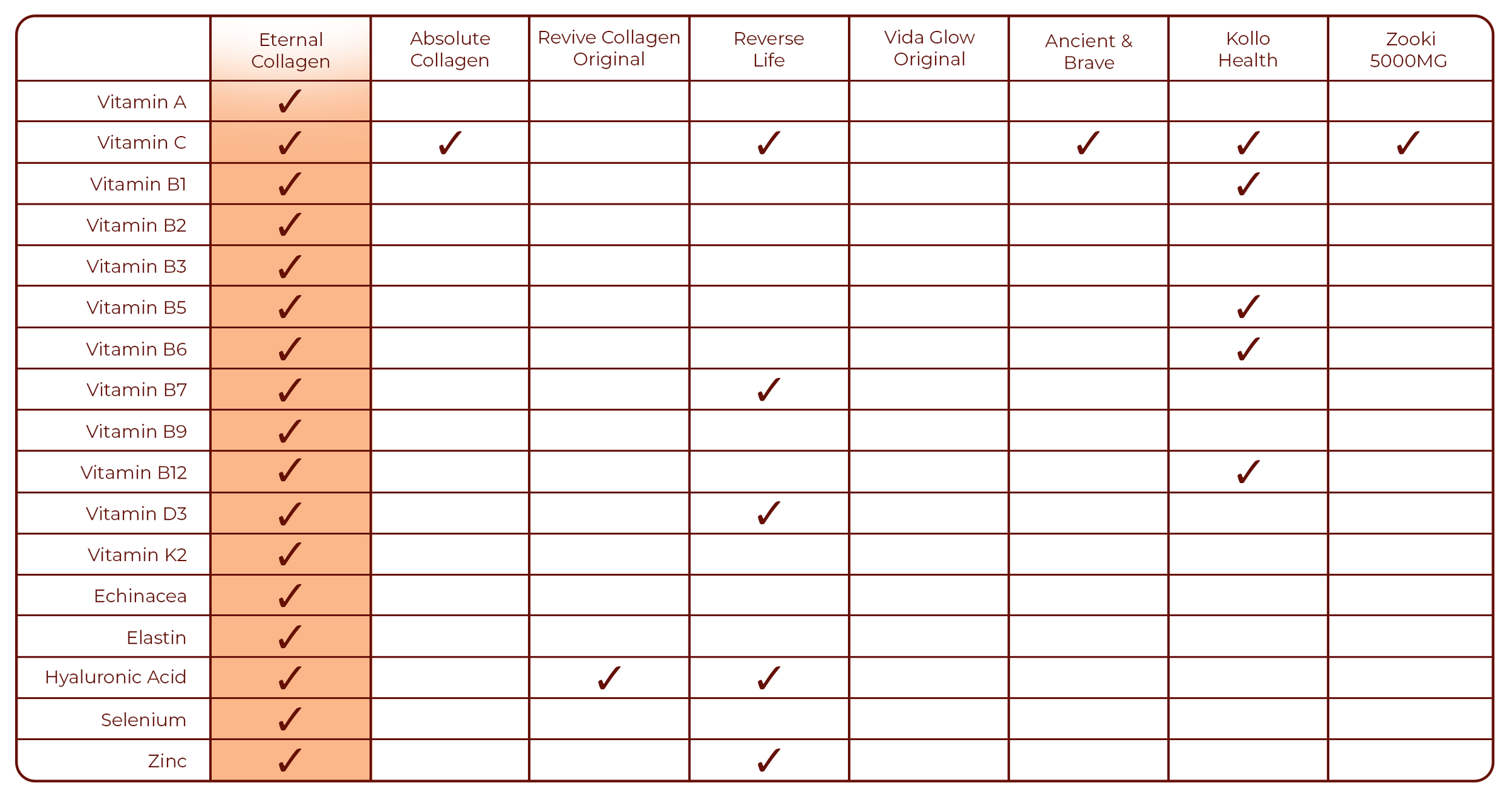 | | Eternal Collagen | Absolute Collagen | Revive Collagen Original | Reverse Life | Vida Glow Original | Ancient & Brave | Kollo Health | Zooki 5000MG |
|---|---|---|---|---|---|---|---|---|
| Vitamin A | ✓ | | | | | | | |
| Vitamin C | ✓ | ✓ | | ✓ | | ✓ | ✓ | ✓ |
| Vitamin B1 | ✓ | | | | | | ✓ | |
| Vitamin B2 | ✓ | | | | | | | |
| Vitamin B3 | ✓ | | | | | | | |
| Vitamin B5 | ✓ | | | | | | ✓ | |
| Vitamin B6 | ✓ | | | | | | ✓ | |
| Vitamin B7 | ✓ | | | ✓ | | | | |
| Vitamin B9 | ✓ | | | | | | | |
| Vitamin B12 | ✓ | | | | | | ✓ | |
| Vitamin D3 | ✓ | | | ✓ | | | | |
| Vitamin K2 | ✓ | | | | | | | |
| Echinacea | ✓ | | | | | | | |
| Elastin | ✓ | | | | | | | |
| Hyaluronic Acid | ✓ | | ✓ | ✓ | | | | |
| Selenium | ✓ | | | | | | | |
| Zinc | ✓ | | | ✓ | | | | |